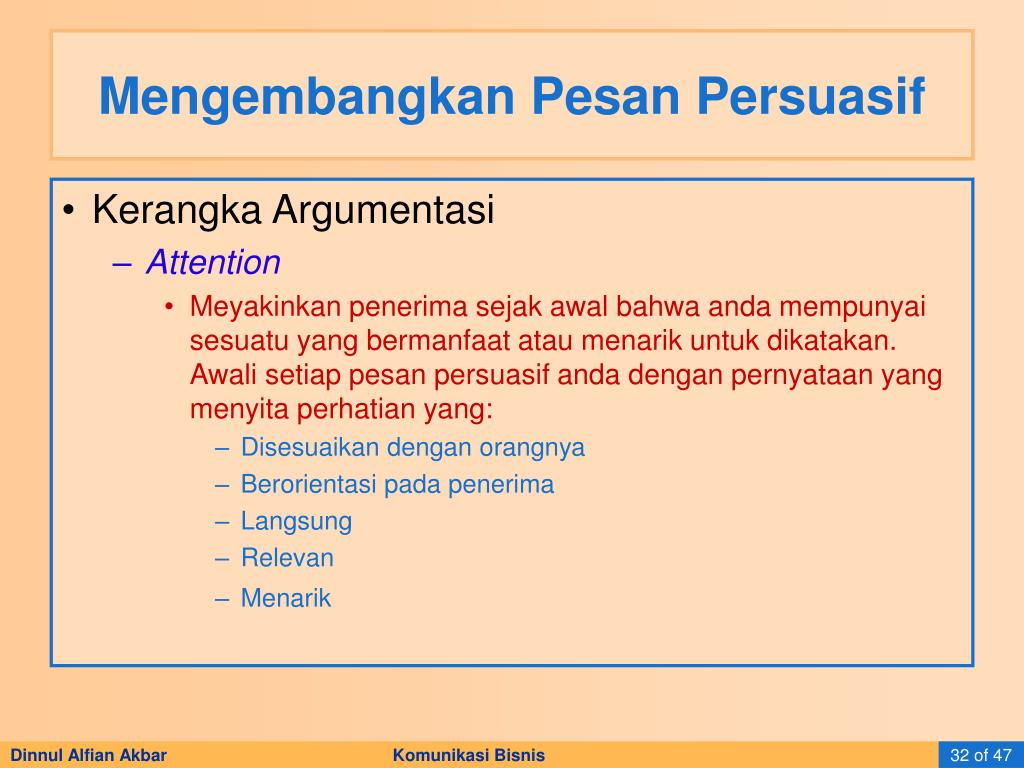 Mengembangkan Pesan Persuasif

• Kerangka Argumentasi
– Attention
• Meyakinkan penerima sejak awal bahwa anda mempunyai sesuatu yang bermanfaat atau menarik untuk dikatakan. Awali setiap pesan persuasif anda dengan pernyataan yang menyita perhatian yang:
– Disesuaikan dengan orangnya
– Berorientasi pada penerima
– Langsung
– Relevan
– Menarik

Dinnul Alfian Akbar
Komunikasi Bisnis
32 of 47